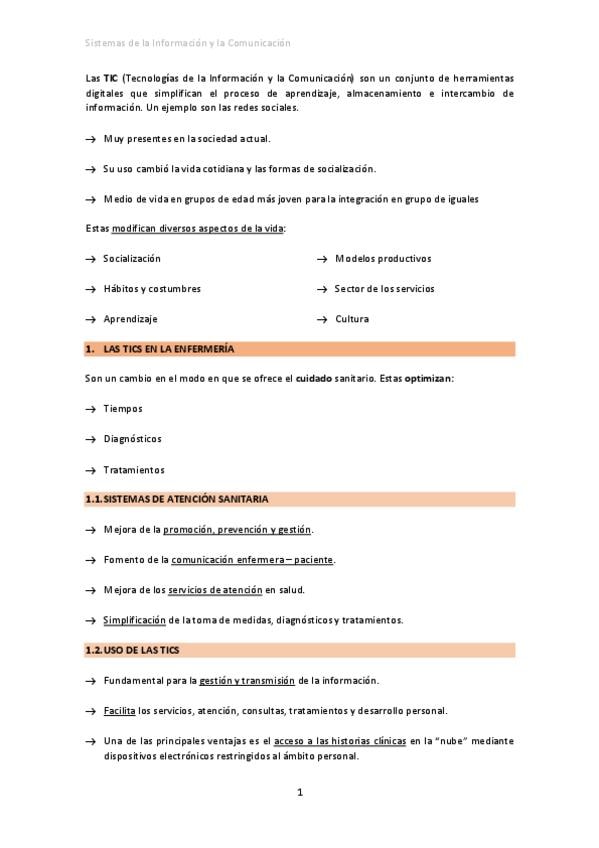 Sistemas de la Información y la Comunicación

Las TIC (Tecnologías de la Información y la Comunicación) son un conjunto de herramientas digitales que simplifican el proceso de aprendizaje, almacenamiento e intercambio de información. Un ejemplo son las redes sociales.

→ Muy presentes en la sociedad actual.

→ Su uso cambió la vida cotidiana y las formas de socialización.

→ Medio de vida en grupos de edad más joven para la integración en grupo de iguales

Estas modifican diversos aspectos de la vida:

→ Socialización

→ Hábitos y costumbres

→ Aprendizaje

→ Modelos productivos

→ Sector de los servicios

→ Cultura

1. LAS TICS EN LA ENFERMERÍA

Son un cambio en el modo en que se ofrece el cuidado sanitario. Estas optimizan:

→ Tiempos

→ Diagnósticos

→ Tratamientos

1.1. SISTEMAS DE ATENCIÓN SANITARIA

→ Mejora de la promoción, prevención y gestión.

→ Fomento de la comunicación enfermera – paciente.

→ Mejora de los servicios de atención en salud.

→ Simplificación de la toma de medidas, diagnósticos y tratamientos.

1.2. USO DE LAS TICS

→ Fundamental para la gestión y transmisión de la información.

→ Facilita los servicios, atención, consultas, tratamientos y desarrollo personal.

→ Una de las principales ventajas es el acceso a las historias clínicas en la "nube" mediante dispositivos electrónicos restringidos al ámbito personal.

1